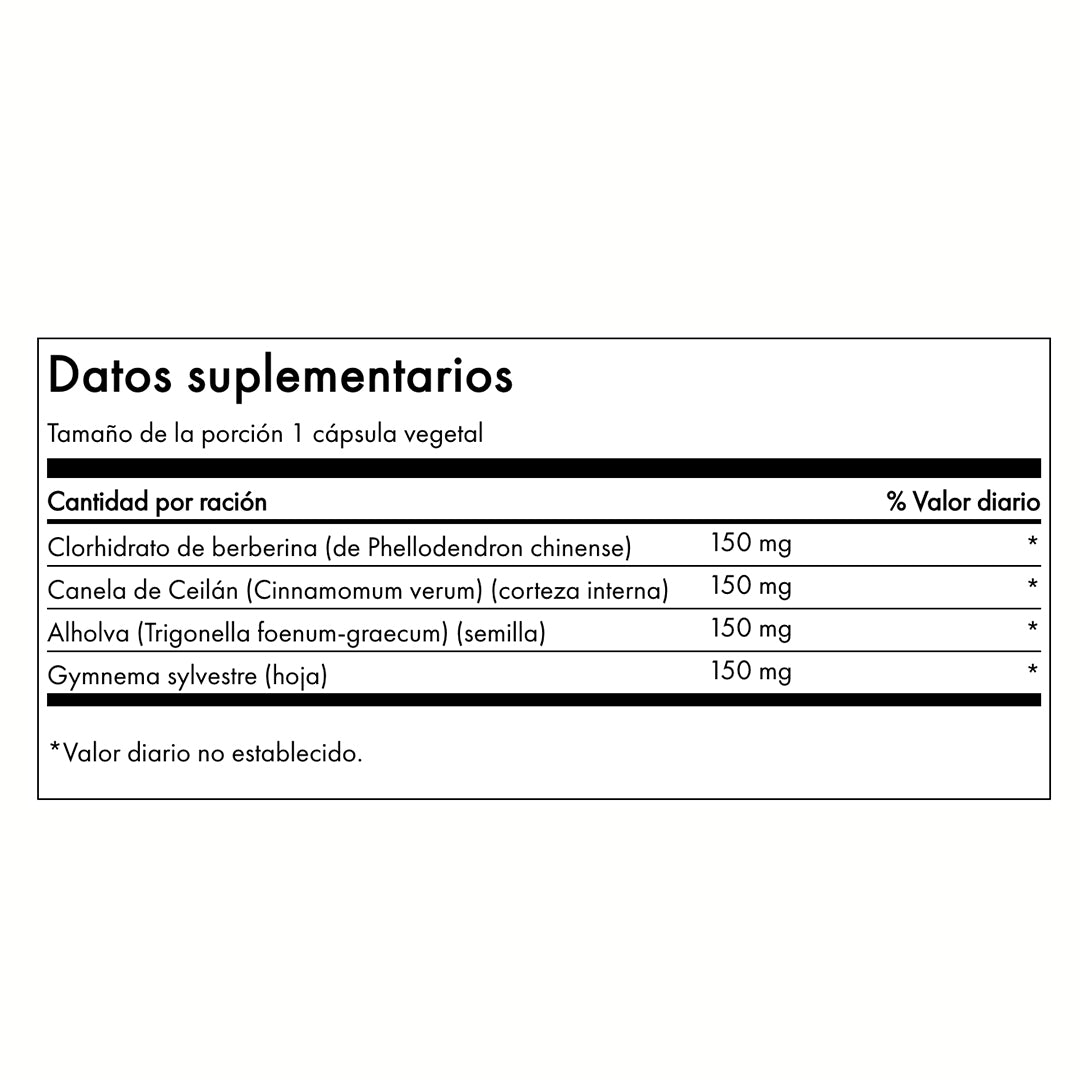 Datos suplementarios

Tamaño de la porción 1 cápsula vegetal

| Cantidad por ración | | % Valor diario |
|---|---|---|
| Clorhidrato de berberina (de Phellodendron chinense) | 150 mg | * |
| Canela de Ceilán (Cinnamomum verum) (corteza interna) | 150 mg | * |
| Alholva (Trigonella foenum-graecum) (semilla) | 150 mg | * |
| Gymnema sylvestre (hoja) | 150 mg | * |

*Valor diario no establecido.